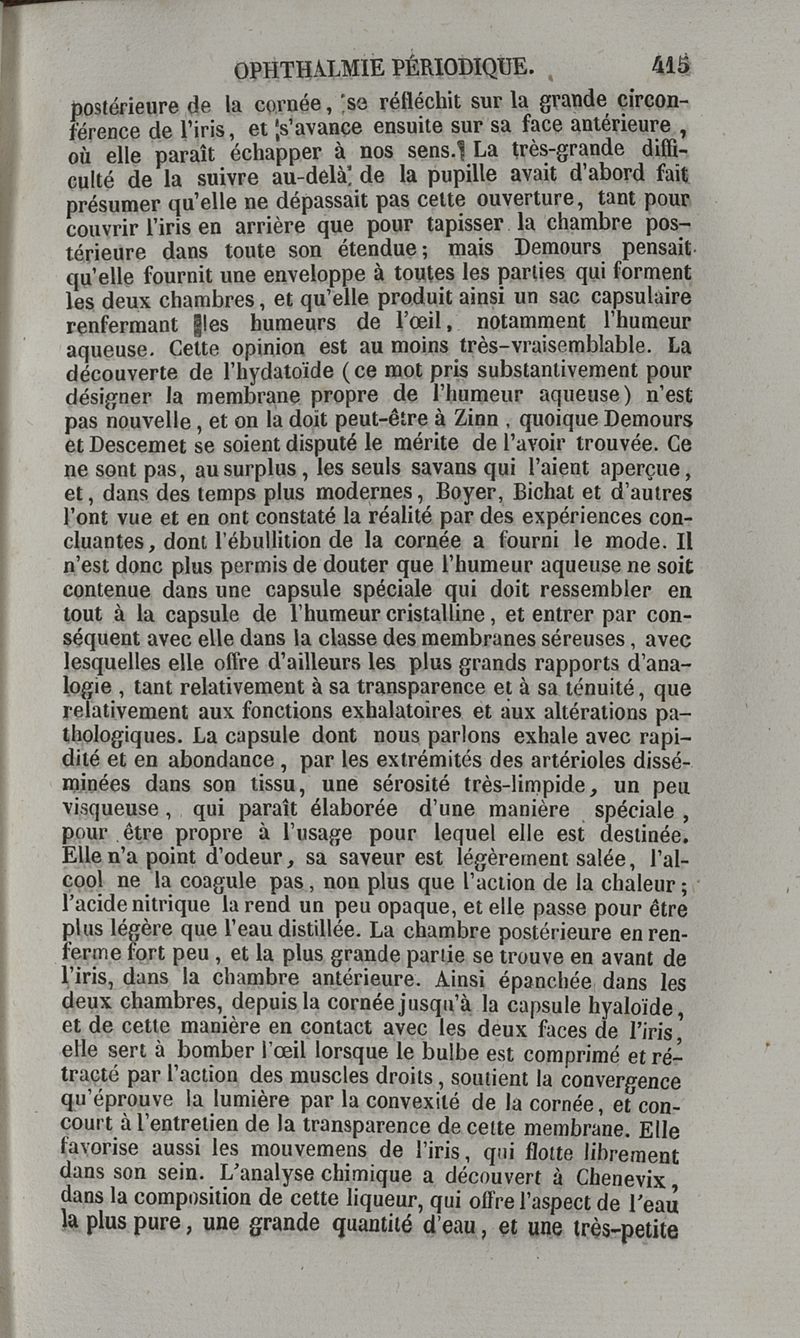 OPHTHALMIE PÉRIODIQUE. 415

postérieure de la cornée, se réfléchit sur la grande circonférence de l'iris, et s'avance ensuite sur sa face antérieure, où elle paraît échapper à nos sens. La très-grande difficulté de la suivre au-delà de la pupille avait d'abord fait présumer qu'elle ne dépassait pas cette ouverture, tant pour couvrir l'iris en arrière que pour tapisser la chambre postérieure dans toute son étendue; mais Demours pensait qu'elle fournit une enveloppe à toutes les parties qui forment les deux chambres, et qu'elle produit ainsi un sac capsulaire renfermant les humeurs de l'œil, notamment l'humeur aqueuse. Cette opinion est au moins très-vraisemblable. La découverte de l'hydatoïde (ce mot pris substantivement pour désigner la membrane propre de l'humeur aqueuse) n'est pas nouvelle, et on la doit peut-être à Zinn, quoique Demours et Descemet se soient disputé le mérite de l'avoir trouvée. Ce ne sont pas, au surplus, les seuls savans qui l'aient aperçue, et, dans des temps plus modernes, Boyer, Bichat et d'autres l'ont vue et en ont constaté la réalité par des expériences concluantes, dont l'ébullition de la cornée a fourni le mode. Il n'est donc plus permis de douter que l'humeur aqueuse ne soit contenue dans une capsule spéciale qui doit ressembler en tout à la capsule de l'humeur cristalline, et entrer par conséquent avec elle dans la classe des membranes séreuses, avec lesquelles elle offre d'ailleurs les plus grands rapports d'analogie, tant relativement à sa transparence et à sa ténuité, que relativement aux fonctions exhalatoires et aux altérations pathologiques. La capsule dont nous parlons exhale avec rapidité et en abondance, par les extrémités des artérioles disséminées dans son tissu, une sérosité très-limpide, un peu visqueuse, qui paraît élaborée d'une manière spéciale, pour être propre à l'usage pour lequel elle est destinée. Elle n'a point d'odeur, sa saveur est légèrement salée, l'alcool ne la coagule pas, non plus que l'action de la chaleur; l'acide nitrique la rend un peu opaque, et elle passe pour être plus légère que l'eau distillée. La chambre postérieure en renferme fort peu, et la plus grande partie se trouve en avant de l'iris, dans la chambre antérieure. Ainsi épanchée dans les deux chambres, depuis la cornée jusqu'à la capsule hyaloïde, et de cette manière en contact avec les deux faces de l'iris, elle sert à bomber l'œil lorsque le bulbe est comprimé et rétracté par l'action des muscles droits, soutient la convergence qu'éprouve la lumière par la convexité de la cornée, et concourt à l'entretien de la transparence de cette membrane. Elle favorise aussi les mouvemens de l'iris, qui flotte librement dans son sein. L'analyse chimique a découvert à Chenevix, dans la composition de cette liqueur, qui offre l'aspect de l'eau la plus pure, une grande quantité d'eau, et une très-petite